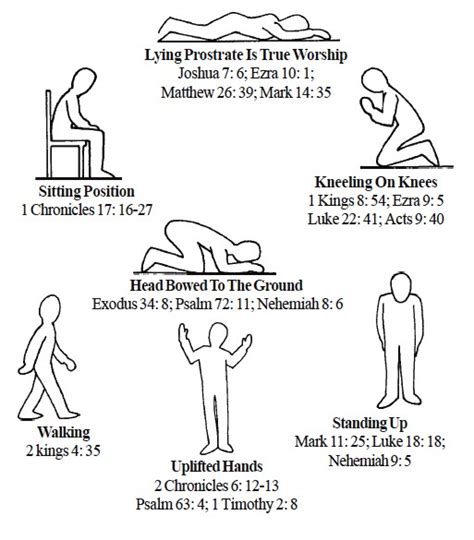 Lying Prostrate Is True Worship
Joshua 7: 6; Ezra 10: 1;
Matthew 26: 39; Mark 14: 35

Sitting Position
1 Chronicles 17: 16-27

Kneeling On Knees
1 Kings 8: 54; Ezra 9: 5
Luke 22: 41; Acts 9: 40

Head Bowed To The Ground
Exodus 34: 8; Psalm 72: 11; Nehemiah 8: 6

Walking
2 kings 4: 35

Uplifted Hands
2 Chronicles 6: 12-13
Psalm 63: 4; 1 Timothy 2: 8

Standing Up
Mark 11: 25; Luke 18: 18;
Nehemiah 9: 5